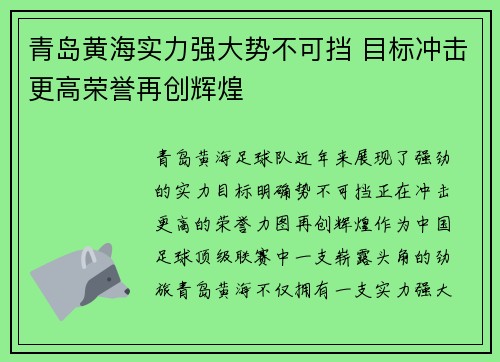 青岛黄海实力强大势不可挡 目标冲击更高荣誉再创辉煌

青岛黄海足球队近年来展现了强劲的实力目标明确势不可挡正在冲击更高的荣誉力图再创辉煌作为中国足球顶级联赛中一支崭露头角的劲旅青岛黄海不仅拥有一支实力强大